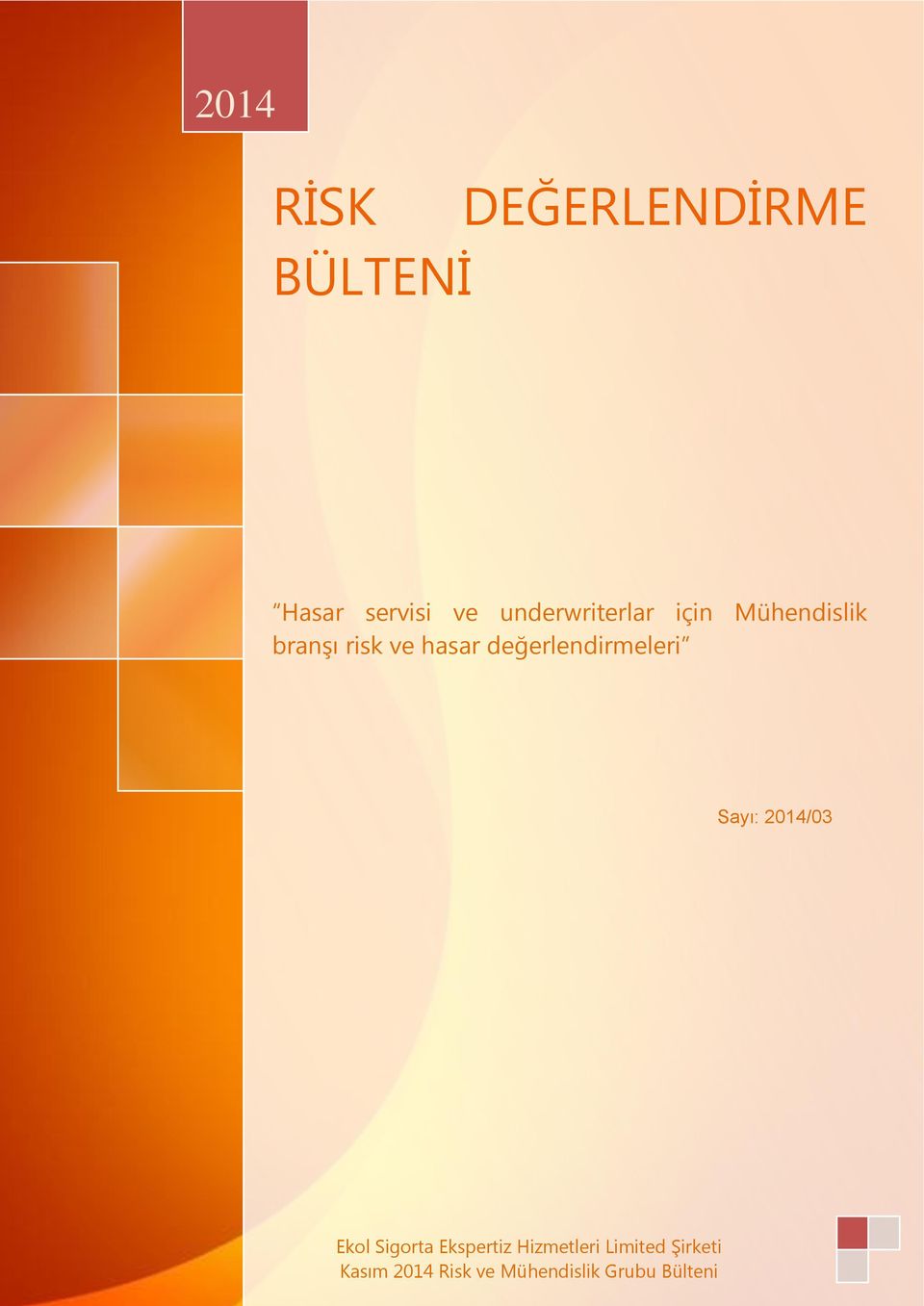 2014

RİSK DEĞERLENDİRME BÜLTENİ

"Hasar servisi ve underwriterlar için Mühendislik branşı risk ve hasar değerlendirmeleri"

Sayı: 2014/03

Ekol Sigorta Ekspertiz Hizmetleri Limited Şirketi
Kasım 2014 Risk ve Mühendislik Grubu Bülteni